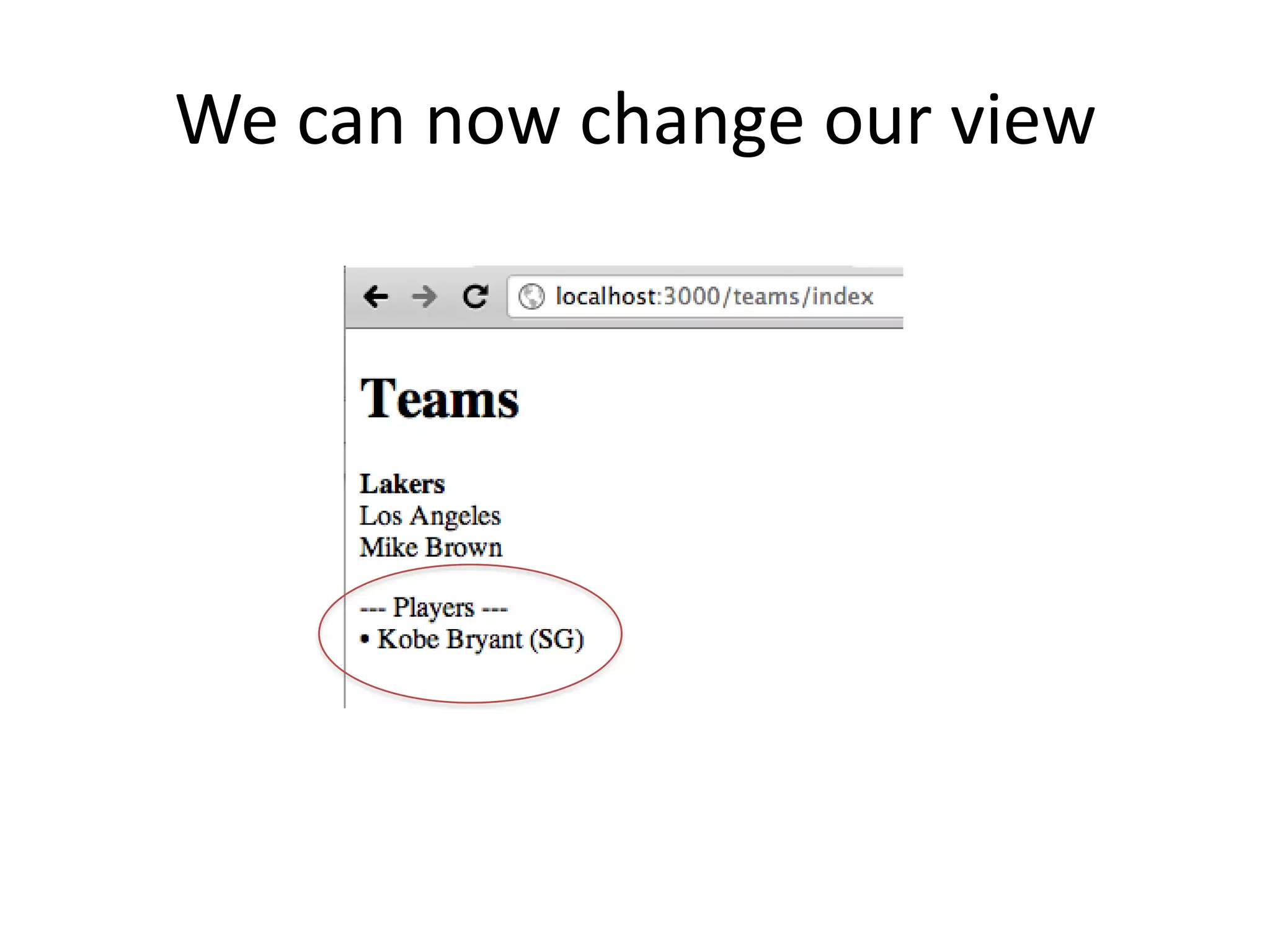 We can now change our view

localhost:3000/teams/index

Teams

Lakers
Los Angeles
Mike Brown

--- Players ---
• Kobe Bryant (SG)